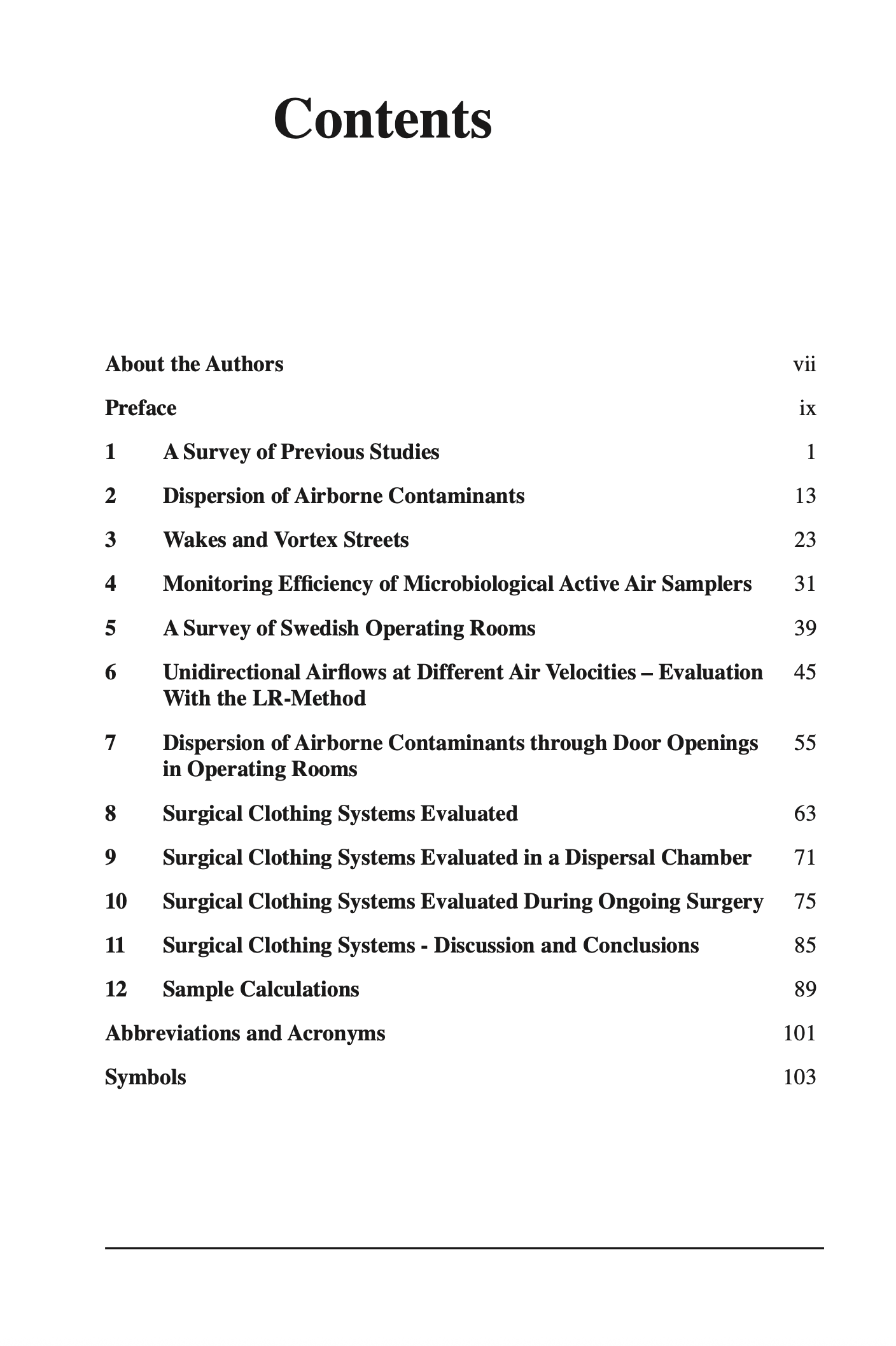 Contents

About the Authors vii

Preface ix

1 A Survey of Previous Studies 1

2 Dispersion of Airborne Contaminants 13

3 Wakes and Vortex Streets 23

4 Monitoring Efficiency of Microbiological Active Air Samplers 31

5 A Survey of Swedish Operating Rooms 39

6 Unidirectional Airflows at Different Air Velocities – Evaluation With the LR-Method 45

7 Dispersion of Airborne Contaminants through Door Openings in Operating Rooms 55

8 Surgical Clothing Systems Evaluated 63

9 Surgical Clothing Systems Evaluated in a Dispersal Chamber 71

10 Surgical Clothing Systems Evaluated During Ongoing Surgery 75

11 Surgical Clothing Systems - Discussion and Conclusions 85

12 Sample Calculations 89

Abbreviations and Acronyms 101

Symbols 103